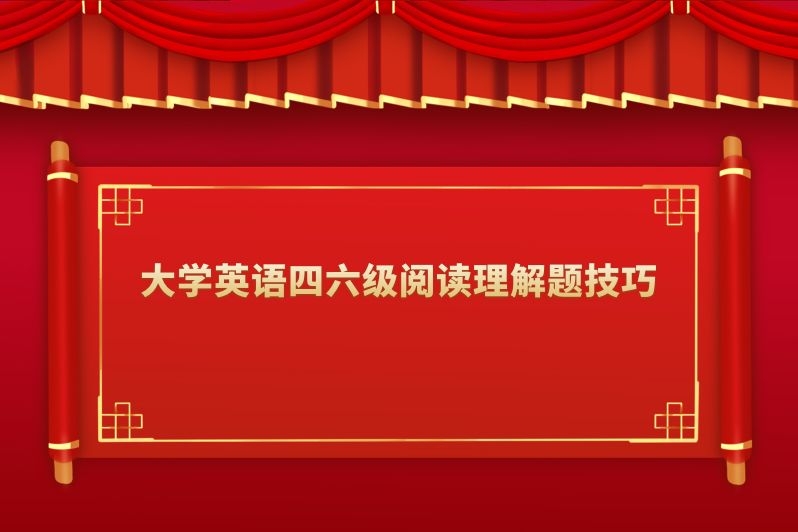 大学英语四六级阅读理解题技巧